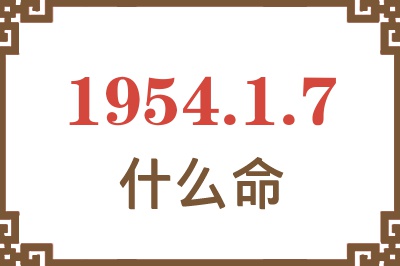 1954.1.7
什么命